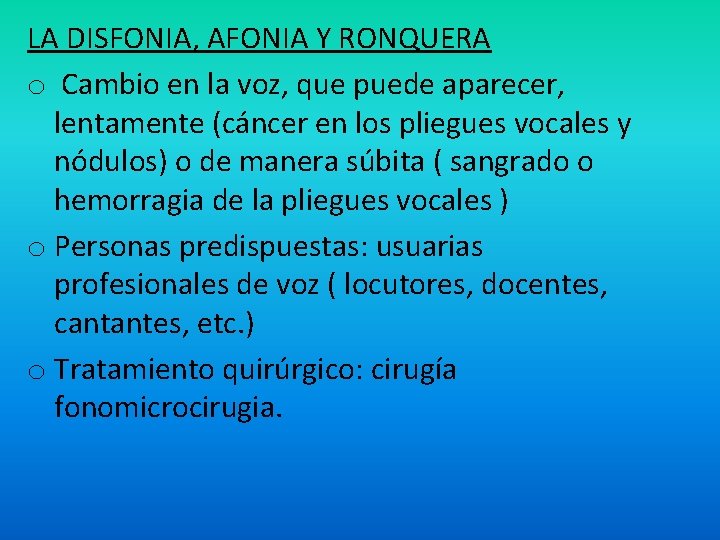 LA DISFONIA, AFONIA Y RONQUERA

o Cambio en la voz, que puede aparecer, lentamente (cáncer en los pliegues vocales y nódulos) o de manera súbita ( sangrado o hemorragia de la pliegues vocales )

o Personas predispuestas: usuarias profesionales de voz ( locutores, docentes, cantantes, etc.)

o Tratamiento quirúrgico: cirugía fonomicrocirugia.